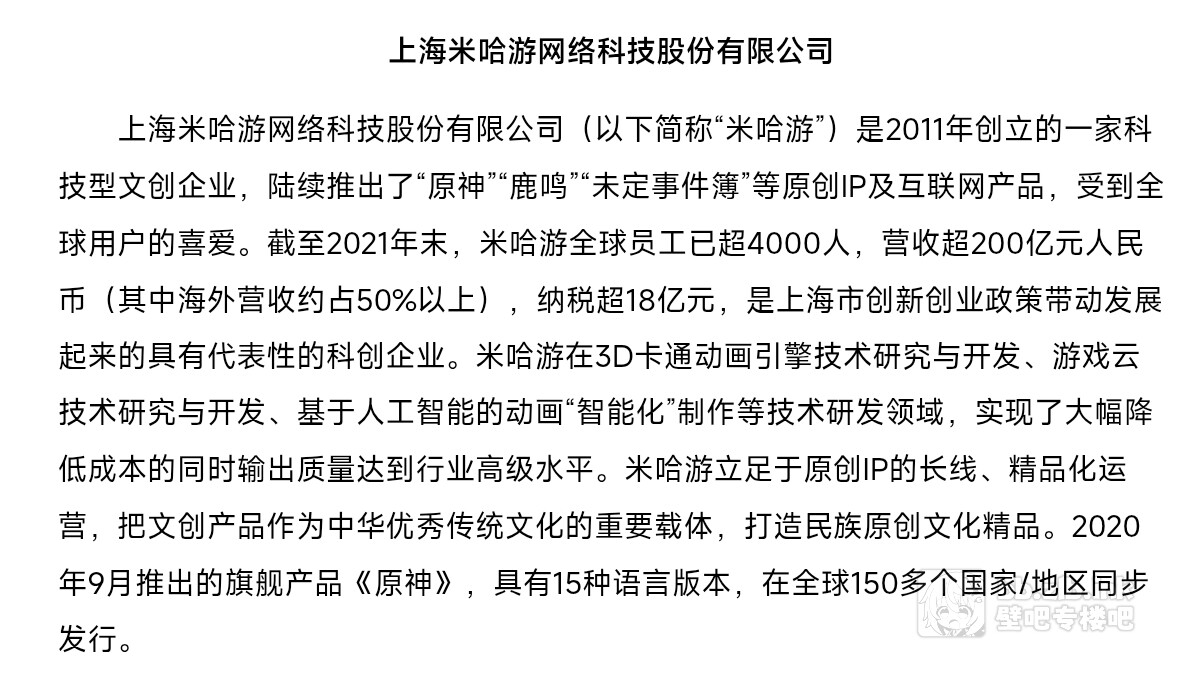 上海米哈游网络科技股份有限公司

上海米哈游网络科技股份有限公司（以下简称“米哈游”）是2011年创立的一家科技型文创企业，陆续推出了“原神”“鹿鸣”“未定事件簿”等原创IP及互联网产品，受到全球用户的喜爱。截至2021年末，米哈游全球员工已超4000人，营收超200亿元人民币（其中海外营收约占50%以上），纳税超18亿元，是上海市创新创业政策带动发展起来的具有代表性的科创企业。米哈游在3D卡通动画引擎技术研究与开发、游戏云技术研究与开发、基于人工智能的动画“智能化”制作等技术研发领域，实现了大幅降低成本的同时输出质量达到行业高级水平。米哈游立足于原创IP的长线、精品化运营，把文创产品作为中华优秀传统文化的重要载体，打造民族原创文化精品。2020年9月推出的旗舰产品《原神》，具有15种语言版本，在全球150多个国家/地区同步发行。

壁吧专楼吧